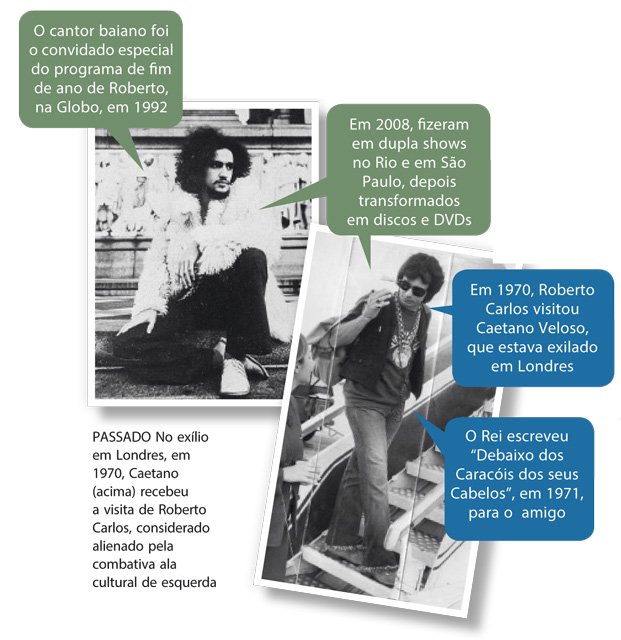 O cantor baiano foi o convidado especial do programa de fim de ano de Roberto, na Globo, em 1992

Em 2008, fizeram em dupla shows no Rio e em São Paulo, depois transformados em discos e DVDs

Em 1970, Roberto Carlos visitou Caetano Veloso, que estava exilado em Londres

O Rei escreveu "Debaixo dos Caracóis dos seus Cabelos", em 1971, para o amigo

PASSADO No exílio em Londres, em 1970, Caetano (acima) recebeu a visita de Roberto Carlos, considerado alienado pela combativa ala cultural de esquerda